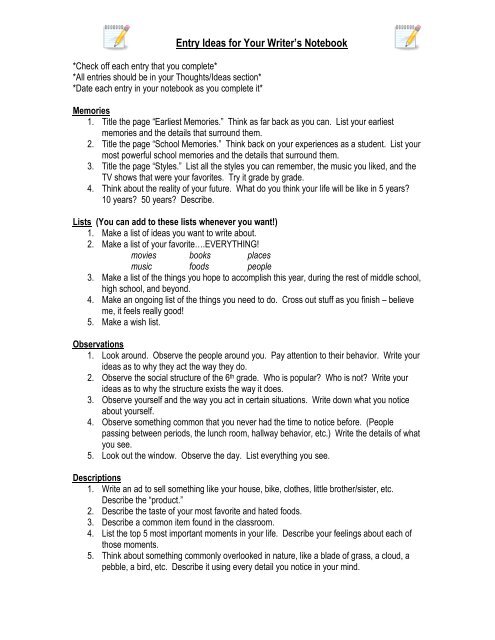 Entry Ideas for Your Writer's Notebook

*Check off each entry that you complete*
*All entries should be in your Thoughts/Ideas section*
*Date each entry in your notebook as you complete it*

Memories
1. Title the page "Earliest Memories." Think as far back as you can. List your earliest memories and the details that surround them.
2. Title the page "School Memories." Think back on your experiences as a student. List your most powerful school memories and the details that surround them.
3. Title the page "Styles." List all the styles you can remember, the music you liked, and the TV shows that were your favorites. Try it grade by grade.
4. Think about the reality of your future. What do you think your life will be like in 5 years? 10 years? 50 years? Describe.

Lists (You can add to these lists whenever you want!)
1. Make a list of ideas you want to write about.
2. Make a list of your favorite….EVERYTHING!
movies books places
music foods people
3. Make a list of the things you hope to accomplish this year, during the rest of middle school, high school, and beyond.
4. Make an ongoing list of the things you need to do. Cross out stuff as you finish – believe me, it feels really good!
5. Make a wish list.

Observations
1. Look around. Observe the people around you. Pay attention to their behavior. Write your ideas as to why they act the way they do.
2. Observe the social structure of the $6^{th}$ grade. Who is popular? Who is not? Write your ideas as to why the structure exists the way it does.
3. Observe yourself and the way you act in certain situations. Write down what you notice about yourself.
4. Observe something common that you never had the time to notice before. (People passing between periods, the lunch room, hallway behavior, etc.) Write the details of what you see.
5. Look out the window. Observe the day. List everything you see.

Descriptions
1. Write an ad to sell something like your house, bike, clothes, little brother/sister, etc. Describe the "product."
2. Describe the taste of your most favorite and hated foods.
3. Describe a common item found in the classroom.
4. List the top 5 most important moments in your life. Describe your feelings about each of those moments.
5. Think about something commonly overlooked in nature, like a blade of grass, a cloud, a pebble, a bird, etc. Describe it using every detail you notice in your mind.